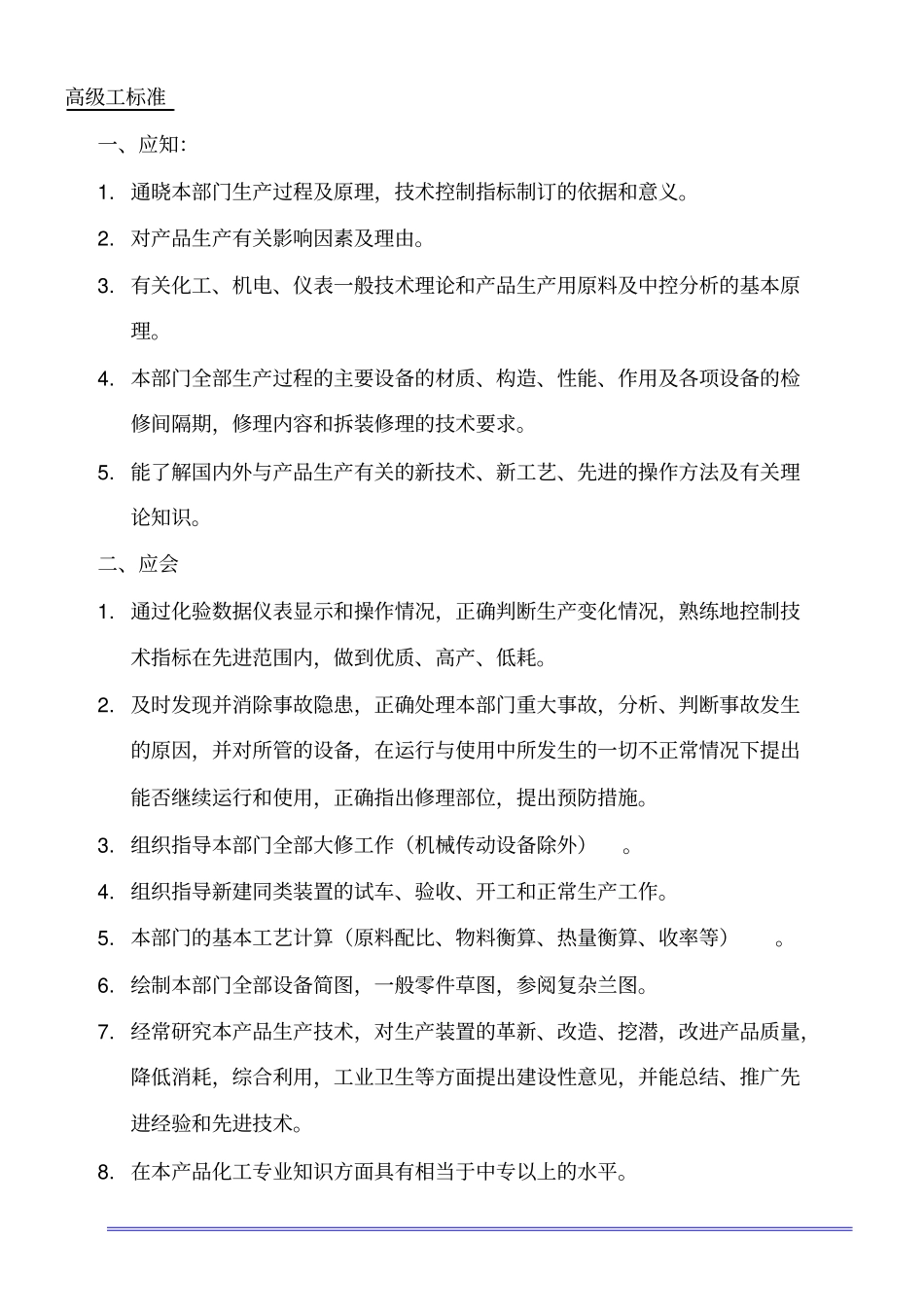 高级工标准

一、应知:

1. 通晓本部门生产过程及原理，技术控制指标制订的依据和意义。

2. 对产品生产有关影响因素及理由。

3. 有关化工、机电、仪表一般技术理论和产品生产用原料及中控分析的基本原理。

4. 本部门全部生产过程的主要设备的材质、构造、性能、作用及各项设备的检修间隔期，修理内容和拆装修理的技术要求。

5. 能了解国内外与产品生产有关的新技术、新工艺、先进的操作方法及有关理论知识。

二、应会

1. 通过化验数据仪表显示和操作情况，正确判断生产变化情况，熟练地控制技术指标在先进范围内，做到优质、高产、低耗。

2. 及时发现并消除事故隐患，正确处理本部门重大事故，分析、判断事故发生的原因，并对所管的设备，在运行与使用中所发生的一切不正常情况下提出能否继续运行和使用，正确指出修理部位，提出预防措施。

3. 组织指导本部门全部大修工作（机械传动设备除外）。

4. 组织指导新建同类装置的试车、验收、开工和正常生产工作。

5. 本部门的基本工艺计算（原料配比、物料衡算、热量衡算、收率等）。

6. 绘制本部门全部设备简图，一般零件草图，参阅复杂兰图。

7. 经常研究本产品生产技术，对生产装置的革新、改造、挖潜，改进产品质量，降低消耗，综合利用，工业卫生等方面提出建设性意见，并能总结、推广先进经验和先进技术。

8. 在本产品化工专业知识方面具有相当于中专以上的水平。